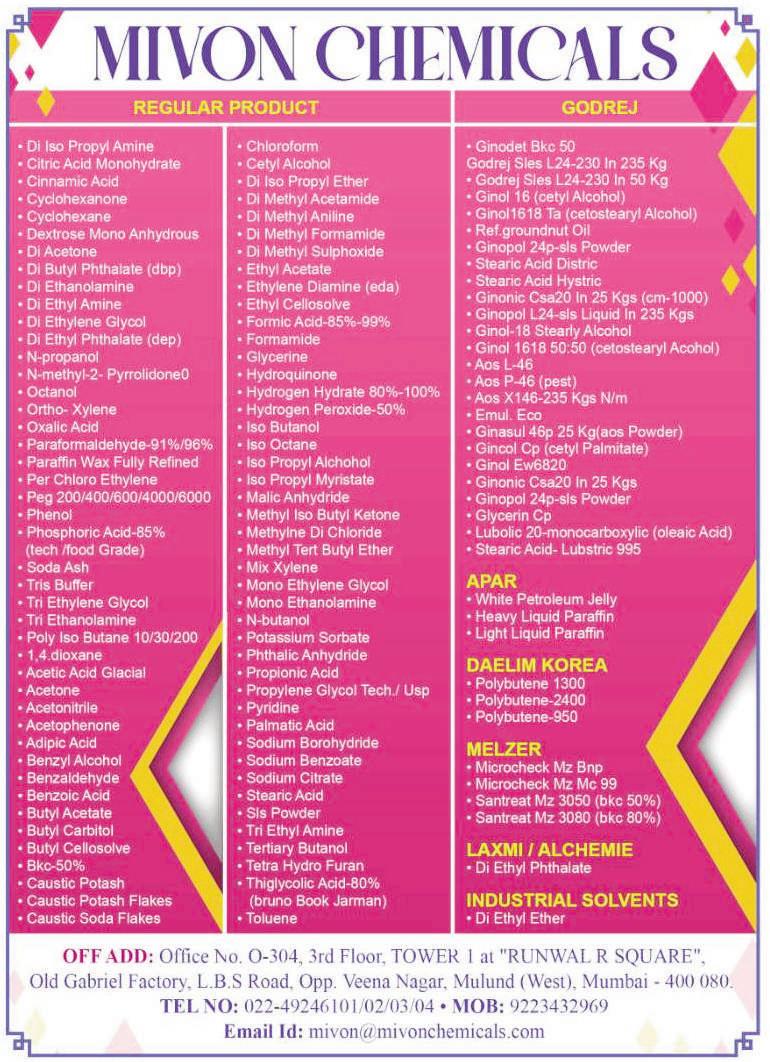 MIVON CHEMICALS

REGULAR PRODUCT

• Di Iso Propyl Amine
• Citric Acid Monohydrate
• Cinnamic Acid
• Cyclohexanone
• Cyclohexane
• Dextrose Mono Anhydrous
• Di Acetone
• Di Butyl Phthalate (dbp)
• Di Ethanolamine
• Di Ethyl Amine
• Di Ethylene Glycol
• Di Ethyl Phthalate (dep)
• N-propanol
• N-methyl-2- Pyrrolidone0
• Octanol
• Ortho- Xylene
• Oxalic Acid
• Paraformaldehyde-91%/96%
• Paraffin Wax Fully Refined
• Per Chloro Ethylene
• Peg 200/400/600/4000/6000
• Phenol
• Phosphoric Acid-85% (tech /food Grade)
• Soda Ash
• Tris Buffer
• Tri Ethylene Glycol
• Tri Ethanolamine
• Poly Iso Butane 10/30/200
• 1,4.dioxane
• Acetic Acid Glacial
• Acetone
• Acetonitrile
• Acetophenone
• Adipic Acid
• Benzyl Alcohol
• Benzaldehyde
• Benzoic Acid
• Butyl Acetate
• Butyl Carbitol
• Butyl Cellosolve
• Bkc-50%
• Caustic Potash
• Caustic Potash Flakes
• Caustic Soda Flakes

• Chloroform
• Cetyl Alcohol
• Di Iso Propyl Ether
• Di Methyl Acetamide
• Di Methyl Aniline
• Di Methyl Formamide
• Di Methyl Sulphoxide
• Ethyl Acetate
• Ethylene Diamine (eda)
• Ethyl Cellosolve
• Formic Acid-85%-99%
• Formamide
• Glycerine
• Hydroquinone
• Hydrogen Hydrate 80%-100%
• Hydrogen Peroxide-50%
• Iso Butanol
• Iso Octane
• Iso Propyl Alchohol
• Iso Propyl Myristate
• Malic Anhydride
• Methyl Iso Butyl Ketone
• Methylne Di Chloride
• Methyl Tert Butyl Ether
• Mix Xylene
• Mono Ethylene Glycol
• Mono Ethanolamine
• N-butanol
• Potassium Sorbate
• Phthalic Anhydride
• Propionic Acid
• Propylene Glycol Tech./ Usp
• Pyridine
• Palmatic Acid
• Sodium Borohydride
• Sodium Benzoate
• Sodium Citrate
• Stearic Acid
• Sls Powder
• Tri Ethyl Amine
• Tertiary Butanol
• Tetra Hydro Furan
• Thiglycolic Acid-80% (bruno Book Jarman)
• Toluene

GODREJ

• Ginodet Bkc 50
Godrej Sles L24-230 In 235 Kg
• Godrej Sles L24-230 In 50 Kg
• Ginol 16 (cetyl Alcohol)
• Ginol1618 Ta (cetostearyl Alcohol)
• Ref.groundnut Oil
• Ginopol 24p-sls Powder
• Stearic Acid Distric
• Stearic Acid Hystric
• Ginonic Csa20 In 25 Kgs (cm-1000)
• Ginopol L24-sls Liquid In 235 Kgs
• Ginol-18 Stearly Alcohol
• Ginol 1618 50:50 (cetostearyl Acohol)
• Aos L-46
• Aos P-46 (pest)
• Aos X146-235 Kgs N/m
• Emul. Eco
• Ginasul 46p 25 Kg(aos Powder)
• Gincol Cp (cetyl Palmitate)
• Ginol Ew6820
• Ginonic Csa20 In 25 Kgs
• Ginopol 24p-sls Powder
• Glycerin Cp
• Lubolic 20-monocarboxylic (oleaic Acid)
• Stearic Acid- Lubstric 995

APAR
• White Petroleum Jelly
• Heavy Liquid Paraffin
• Light Liquid Paraffin

DAELIM KOREA
• Polybutene 1300
• Polybutene-2400
• Polybutene-950

MELZER
• Microcheck Mz Bnp
• Microcheck Mz Mc 99
• Santreat Mz 3050 (bkc 50%)
• Santreat Mz 3080 (bkc 80%)

LAXMI / ALCHEMIE
• Di Ethyl Phthalate

INDUSTRIAL SOLVENTS
• Di Ethyl Ether

OFF ADD: Office No. O-304, 3rd Floor, TOWER 1 at "RUNWAL R SQUARE", Old Gabriel Factory, L.B.S Road, Opp. Veena Nagar, Mulund (West), Mumbai - 400 080.
TEL NO: 022-49246101/02/03/04 • MOB: 9223432969
Email Id: mivon@mivonchemicals.com